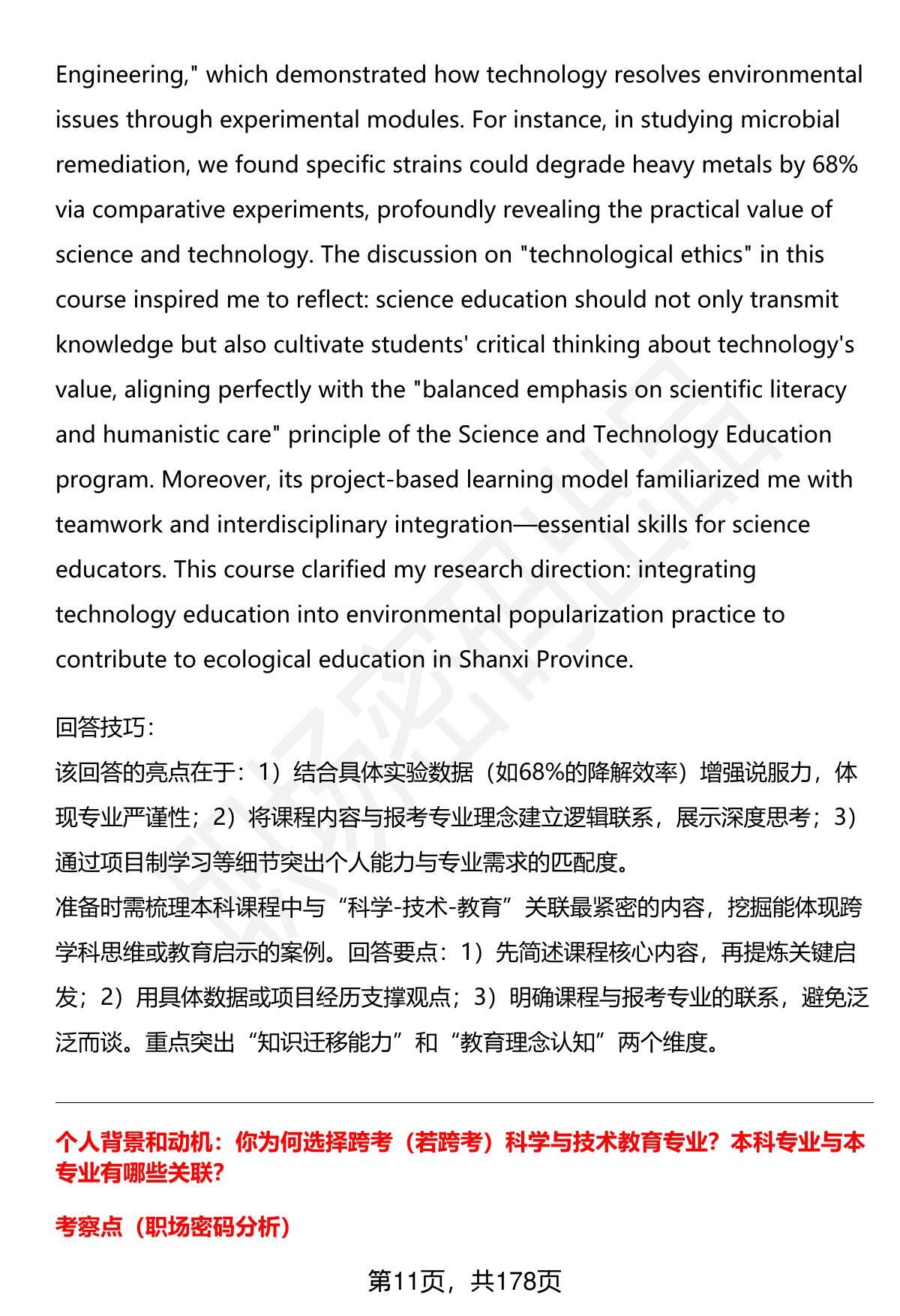 Engineering," which demonstrated how technology resolves environmental issues through experimental modules. For instance, in studying microbial remediation, we found specific strains could degrade heavy metals by 68% via comparative experiments, profoundly revealing the practical value of science and technology. The discussion on "technological ethics" in this course inspired me to reflect: science education should not only transmit knowledge but also cultivate students' critical thinking about technology's value, aligning perfectly with the "balanced emphasis on scientific literacy and humanistic care" principle of the Science and Technology Education program. Moreover, its project-based learning model familiarized me with teamwork and interdisciplinary integration—essential skills for science educators. This course clarified my research direction: integrating technology education into environmental popularization practice to contribute to ecological education in Shanxi Province.

回答技巧：
该回答的亮点在于：1）结合具体实验数据（如68%的降解效率）增强说服力，体现专业严谨性；2）将课程内容与报考专业理念建立逻辑联系，展示深度思考；3）通过项目制学习等细节突出个人能力与专业需求的匹配度。
准备时需梳理本科课程中与“科学-技术-教育”关联最紧密的内容，挖掘能体现跨学科思维或教育启示的案例。回答要点：1）先简述课程核心内容，再提炼关键启发；2）用具体数据或项目经历支撑观点；3）明确课程与报考专业的联系，避免泛泛而谈。重点突出“知识迁移能力”和“教育理念认知”两个维度。

个人背景和动机：你为何选择跨考（若跨考）科学与技术教育专业？本科专业与本专业有哪些关联？

考察点（职场密码分析）

第11页，共178页